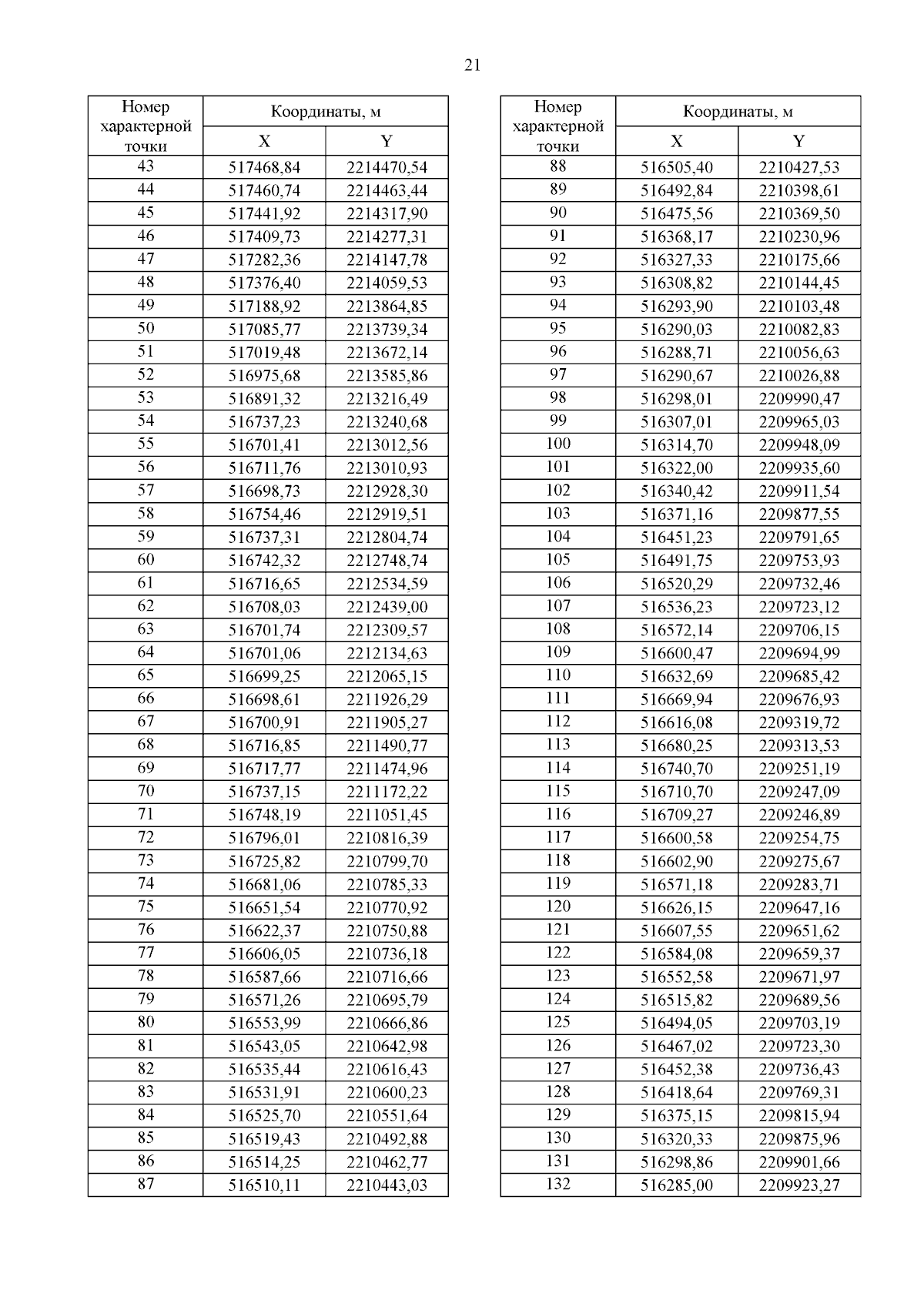 21

| Номер характерной точки | Координаты, м X | Координаты, м Y |
|---|---|---|
| 43 | 517468,84 | 2214470,54 |
| 44 | 517460,74 | 2214463,44 |
| 45 | 517441,92 | 2214317,90 |
| 46 | 517409,73 | 2214277,31 |
| 47 | 517282,36 | 2214147,78 |
| 48 | 517376,40 | 2214059,53 |
| 49 | 517188,92 | 2213864,85 |
| 50 | 517085,77 | 2213739,34 |
| 51 | 517019,48 | 2213672,14 |
| 52 | 516975,68 | 2213585,86 |
| 53 | 516891,32 | 2213216,49 |
| 54 | 516737,23 | 2213240,68 |
| 55 | 516701,41 | 2213012,56 |
| 56 | 516711,76 | 2213010,93 |
| 57 | 516698,73 | 2212928,30 |
| 58 | 516754,46 | 2212919,51 |
| 59 | 516737,31 | 2212804,74 |
| 60 | 516742,32 | 2212748,74 |
| 61 | 516716,65 | 2212534,59 |
| 62 | 516708,03 | 2212439,00 |
| 63 | 516701,74 | 2212309,57 |
| 64 | 516701,06 | 2212134,63 |
| 65 | 516699,25 | 2212065,15 |
| 66 | 516698,61 | 2211926,29 |
| 67 | 516700,91 | 2211905,27 |
| 68 | 516716,85 | 2211490,77 |
| 69 | 516717,77 | 2211474,96 |
| 70 | 516737,15 | 2211172,22 |
| 71 | 516748,19 | 2211051,45 |
| 72 | 516796,01 | 2210816,39 |
| 73 | 516725,82 | 2210799,70 |
| 74 | 516681,06 | 2210785,33 |
| 75 | 516651,54 | 2210770,92 |
| 76 | 516622,37 | 2210750,88 |
| 77 | 516606,05 | 2210736,18 |
| 78 | 516587,66 | 2210716,66 |
| 79 | 516571,26 | 2210695,79 |
| 80 | 516553,99 | 2210666,86 |
| 81 | 516543,05 | 2210642,98 |
| 82 | 516535,44 | 2210616,43 |
| 83 | 516531,91 | 2210600,23 |
| 84 | 516525,70 | 2210551,64 |
| 85 | 516519,43 | 2210492,88 |
| 86 | 516514,25 | 2210462,77 |
| 87 | 516510,11 | 2210443,03 |

| Номер характерной точки | Координаты, м X | Координаты, м Y |
|---|---|---|
| 88 | 516505,40 | 2210427,53 |
| 89 | 516492,84 | 2210398,61 |
| 90 | 516475,56 | 2210369,50 |
| 91 | 516368,17 | 2210230,96 |
| 92 | 516327,33 | 2210175,66 |
| 93 | 516308,82 | 2210144,45 |
| 94 | 516293,90 | 2210103,48 |
| 95 | 516290,03 | 2210082,83 |
| 96 | 516288,71 | 2210056,63 |
| 97 | 516290,67 | 2210026,88 |
| 98 | 516298,01 | 2209990,47 |
| 99 | 516307,01 | 2209965,03 |
| 100 | 516314,70 | 2209948,09 |
| 101 | 516322,00 | 2209935,60 |
| 102 | 516340,42 | 2209911,54 |
| 103 | 516371,16 | 2209877,55 |
| 104 | 516451,23 | 2209791,65 |
| 105 | 516491,75 | 2209753,93 |
| 106 | 516520,29 | 2209732,46 |
| 107 | 516536,23 | 2209723,12 |
| 108 | 516572,14 | 2209706,15 |
| 109 | 516600,47 | 2209694,99 |
| 110 | 516632,69 | 2209685,42 |
| 111 | 516669,94 | 2209676,93 |
| 112 | 516616,08 | 2209319,72 |
| 113 | 516680,25 | 2209313,53 |
| 114 | 516740,70 | 2209251,19 |
| 115 | 516710,70 | 2209247,09 |
| 116 | 516709,27 | 2209246,89 |
| 117 | 516600,58 | 2209254,75 |
| 118 | 516602,90 | 2209275,67 |
| 119 | 516571,18 | 2209283,71 |
| 120 | 516626,15 | 2209647,16 |
| 121 | 516607,55 | 2209651,62 |
| 122 | 516584,08 | 2209659,37 |
| 123 | 516552,58 | 2209671,97 |
| 124 | 516515,82 | 2209689,56 |
| 125 | 516494,05 | 2209703,19 |
| 126 | 516467,02 | 2209723,30 |
| 127 | 516452,38 | 2209736,43 |
| 128 | 516418,64 | 2209769,31 |
| 129 | 516375,15 | 2209815,94 |
| 130 | 516320,33 | 2209875,96 |
| 131 | 516298,86 | 2209901,66 |
| 132 | 516285,00 | 2209923,27 |